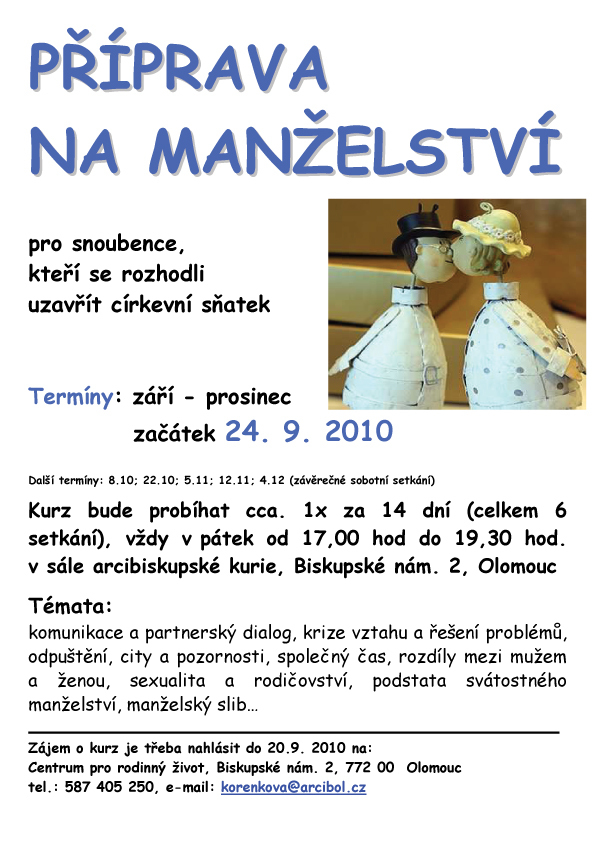 PŘÍPRAVA
NA MANŽELSTVÍ

pro snoubence,
kteří se rozhodli
uzavřít církevní sňatek

Termíny: září - prosinec
začátek 24. 9. 2010

Další termíny: 8.10; 22.10; 5.11; 12.11; 4.12 (závěrečné sobotní setkání)

Kurz bude probíhat cca. 1x za 14 dní (celkem 6 setkání), vždy v pátek od 17,00 hod do 19,30 hod. v sále arcibiskupské kurie, Biskupské nám. 2, Olomouc

Témata:
komunikace a partnerský dialog, krize vztahu a řešení problémů, odpuštění, city a pozornosti, společný čas, rozdíly mezi mužem a ženou, sexualita a rodičovství, podstata svátostného manželství, manželský slib…

Zájem o kurz je třeba nahlásit do 20.9. 2010 na:
Centrum pro rodinný život, Biskupské nám. 2, 772 00 Olomouc
tel.: 587 405 250, e-mail: korenkova@arcibol.cz